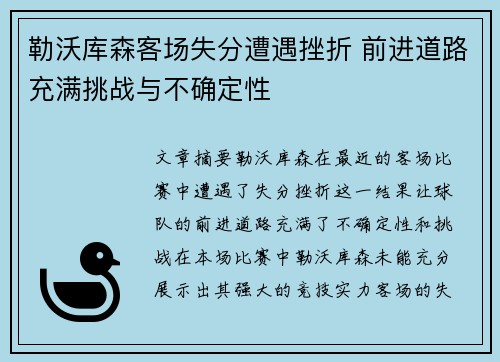 勒沃库森客场失分遭遇挫折 前进道路充满挑战与不确定性

文章摘要勒沃库森在最近的客场比赛中遭遇了失分挫折这一结果让球队的前进道路充满了不确定性和挑战在本场比赛中勒沃库森未能充分展示出其强大的竞技实力客场的失